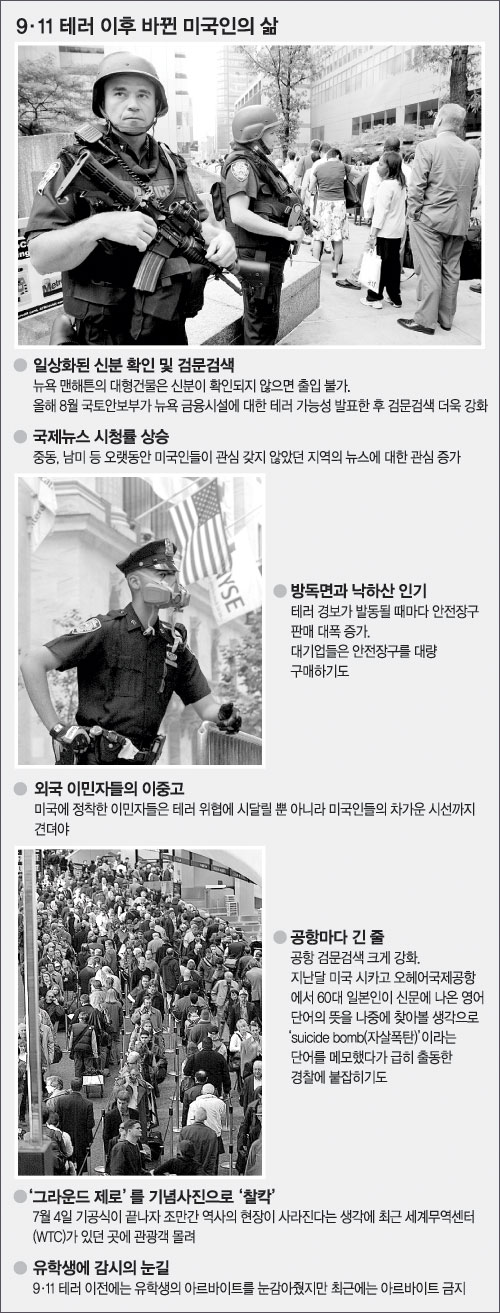 9·11 테러 이후 바뀐 미국인의 삶

• 일상화된 신분 확인 및 검문검색
뉴욕 맨해튼의 대형건물은 신분이 확인되지 않으면 출입 불가.
올해 8월 국토안보부가 뉴욕 금융시설에 대한 테러 가능성 발표한 후 검문검색 더욱 강화

• 국제뉴스 시청률 상승
중동, 남미 등 오랫동안 미국인들이 관심 갖지 않았던 지역의 뉴스에 대한 관심 증가

• 방독면과 낙하산 인기
테러 경보가 발동될 때마다 안전장구 판매 대폭 증가.
대기업들은 안전장구를 대량 구매하기도

• 외국 이민자들의 이중고
미국에 정착한 이민자들은 테러 위협에 시달릴 뿐 아니라 미국인들의 차가운 시선까지 견뎌야

• 공항마다 긴 줄
공항 검문검색 크게 강화.
지난달 미국 시카고 오헤어국제공항에서 60대 일본인이 신문에 나온 영어 단어의 뜻을 나중에 찾아볼 생각으로 'suicide bomb(자살폭탄)'이라는 단어를 메모했다가 급히 출동한 경찰에 붙잡히기도

• '그라운드 제로'를 기념사진으로 '찰칵'
7월 4일 기공식이 끝나자 조만간 역사의 현장이 사라진다는 생각에 최근 세계무역센터(WTC)가 있던 곳에 관광객 몰려

• 유학생에 감시의 눈길
9·11 테러 이전에는 유학생의 아르바이트를 눈감아줬지만 최근에는 아르바이트 금지